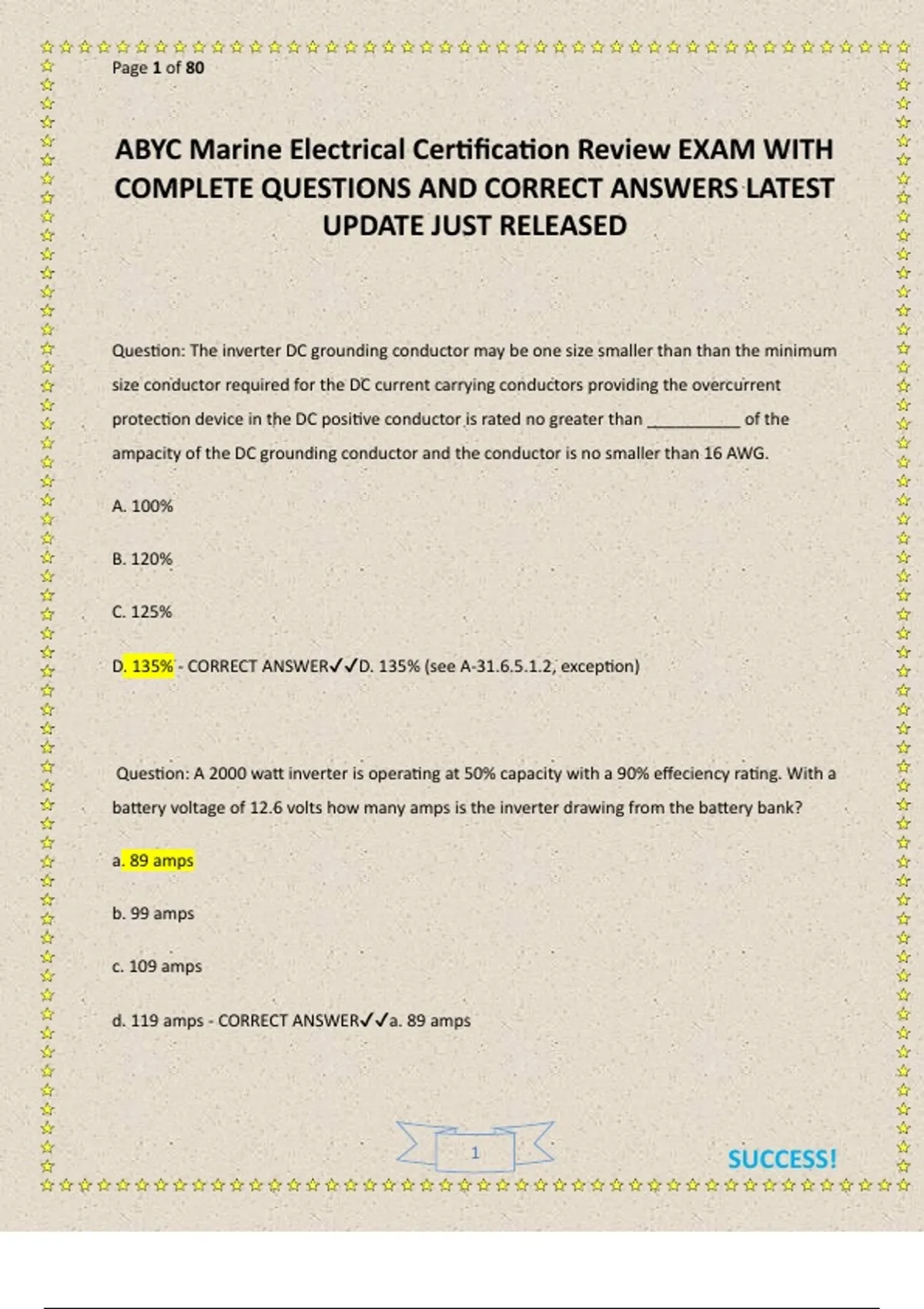 Page 1 of 80

ABYC Marine Electrical Certification Review EXAM WITH COMPLETE QUESTIONS AND CORRECT ANSWERS LATEST UPDATE JUST RELEASED

Question: The inverter DC grounding conductor may be one size smaller than than the minimum size conductor required for the DC current carrying conductors providing the overcurrent protection device in the DC positive conductor is rated no greater than __________ of the ampacity of the DC grounding conductor and the conductor is no smaller than 16 AWG.

A. 100%

B. 120%

C. 125%

D. 135% - CORRECT ANSWER✓✓D. 135% (see A-31.6.5.1.2, exception)

Question: A 2000 watt inverter is operating at 50% capacity with a 90% effeciency rating. With a battery voltage of 12.6 volts how many amps is the inverter drawing from the battery bank?

a. 89 amps

b. 99 amps

c. 109 amps

d. 119 amps - CORRECT ANSWER✓✓a. 89 amps

1

SUCCESS!